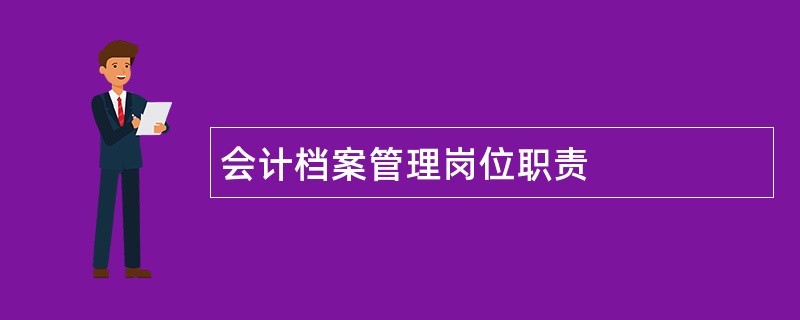 会计档案管理岗位职责